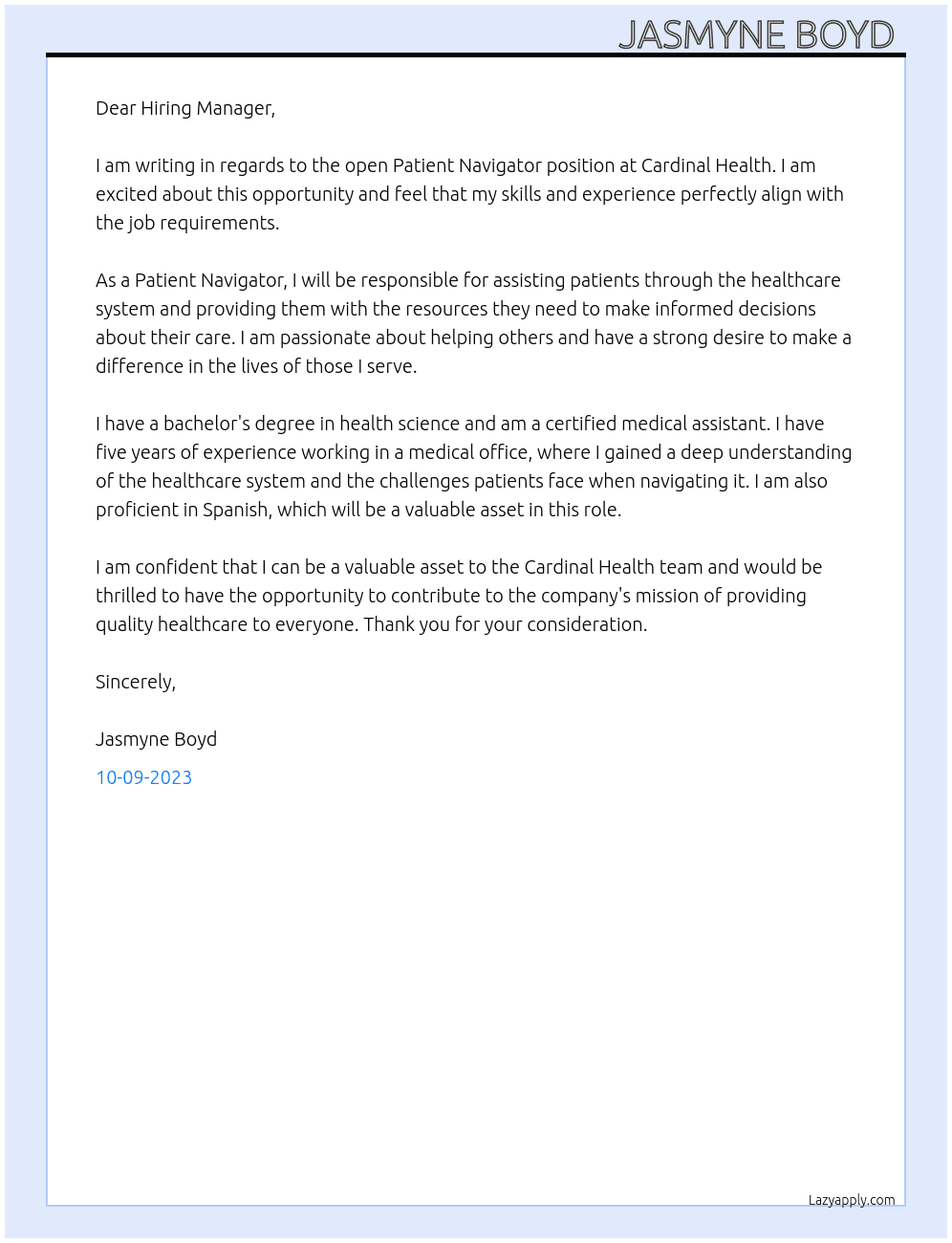 JASMYNE BOYD

Dear Hiring Manager,

I am writing in regards to the open Patient Navigator position at Cardinal Health. I am excited about this opportunity and feel that my skills and experience perfectly align with the job requirements.

As a Patient Navigator, I will be responsible for assisting patients through the healthcare system and providing them with the resources they need to make informed decisions about their care. I am passionate about helping others and have a strong desire to make a difference in the lives of those I serve.

I have a bachelor's degree in health science and am a certified medical assistant. I have five years of experience working in a medical office, where I gained a deep understanding of the healthcare system and the challenges patients face when navigating it. I am also proficient in Spanish, which will be a valuable asset in this role.

I am confident that I can be a valuable asset to the Cardinal Health team and would be thrilled to have the opportunity to contribute to the company's mission of providing quality healthcare to everyone. Thank you for your consideration.

Sincerely,

Jasmyne Boyd

10-09-2023

Lazyapply.com